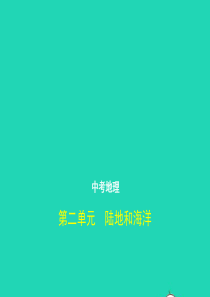 中考地理

第二单元　陆地和海洋